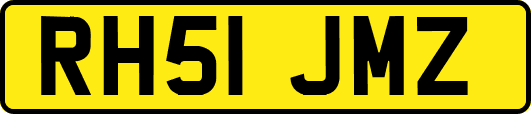 RH51 JMZ